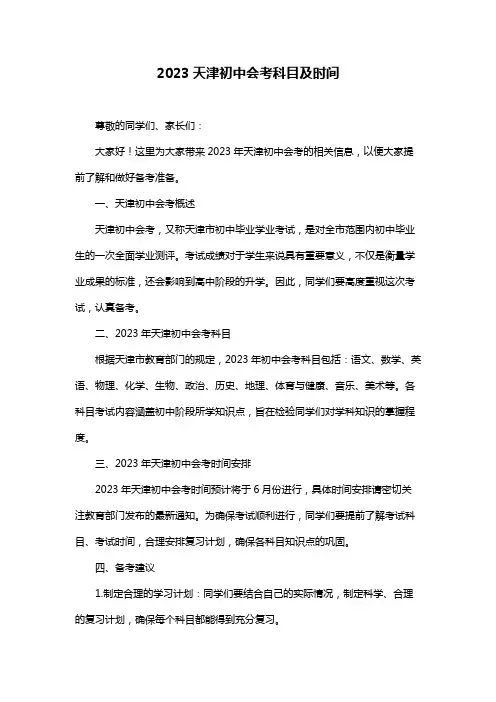 2023 天津初中会考科目及时间

尊敬的同学们、家长们：

大家好！这里为大家带来 2023 年天津初中会考的相关信息，以便大家提前了解和做好备考准备。

一、天津初中会考概述

天津初中会考，又称天津市初中毕业学业考试，是对全市范围内初中毕业生的一次全面学业测评。考试成绩对于学生来说具有重要意义，不仅是衡量学业成果的标准，还会影响到高中阶段的升学。因此，同学们要高度重视这次考试，认真备考。

二、2023 年天津初中会考科目

根据天津市教育部门的规定，2023 年初中会考科目包括：语文、数学、英语、物理、化学、生物、政治、历史、地理、体育与健康、音乐、美术等。各科目考试内容涵盖初中阶段所学知识点，旨在检验同学们对学科知识的掌握程度。

三、2023 年天津初中会考时间安排

2023 年天津初中会考时间预计将于 6 月份进行，具体时间安排请密切关注教育部门发布的最新通知。为确保考试顺利进行，同学们要提前了解考试科目、考试时间，合理安排复习计划，确保各科目知识点的巩固。

四、备考建议

1.制定合理的学习计划：同学们要结合自己的实际情况，制定科学、合理的复习计划，确保每个科目都能得到充分复习。